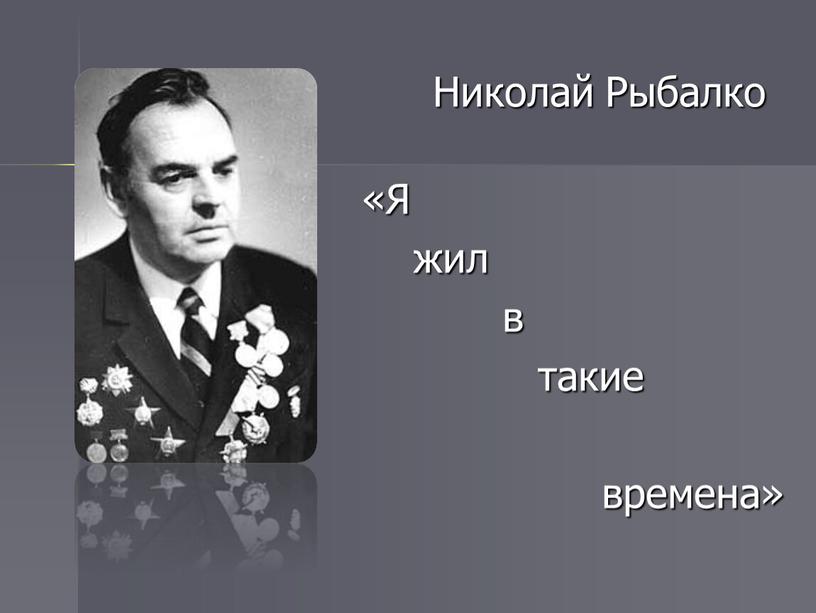 Николай Рыбалко

«Я
жил
в
такие
времена»